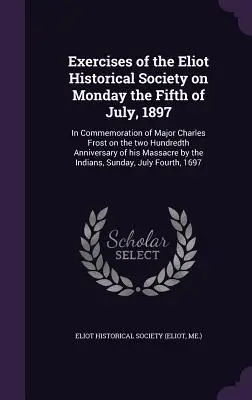 Exercises of the Eliot Historical Society on Monday the Fifth of July, 1897

In Commemoration of Major Charles Frost on the two Hundredth Anniversary of his Massacre by the Indians, Sunday, July Fourth, 1697

Scholar
SELECT

ELIOT HISTORICAL SOCIETY (ELIOT, ME.)